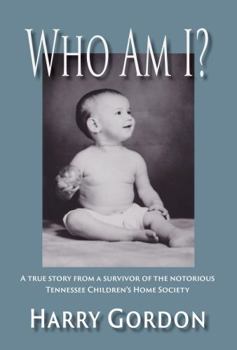 WHO AM I?

A TRUE STORY FROM A SURVIVOR OF THE NOTORIOUS TENNESSEE CHILDREN'S HOME SOCIETY

HARRY GORDON